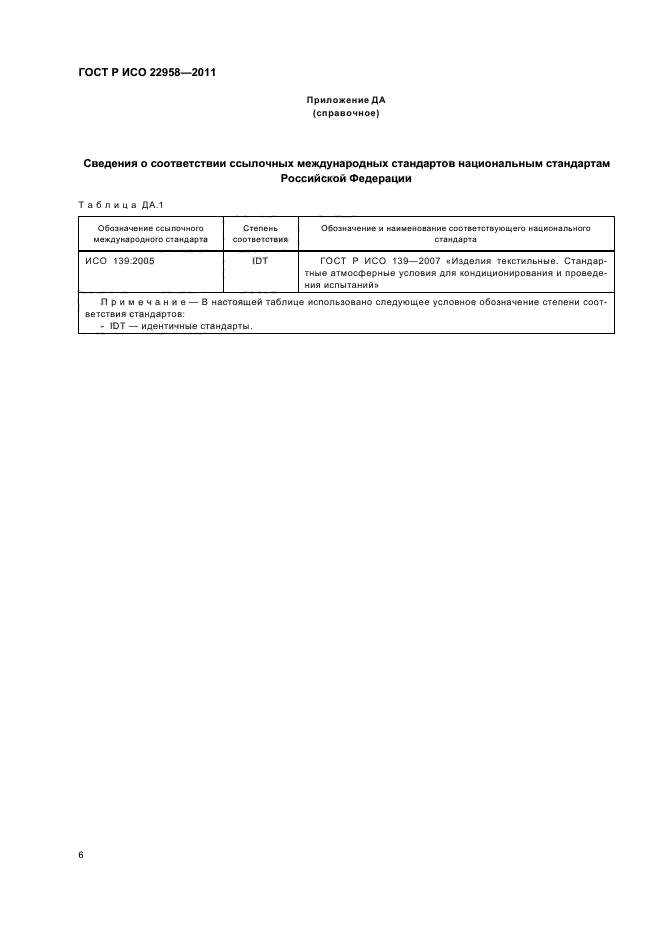 ГОСТ Р ИСО 22958—2011

Приложение ДА
(справочное)

Сведения о соответствии ссылочных международных стандартов национальным стандартам Российской Федерации

Таблица ДА.1

| Обозначение ссылочного международного стандарта | Степень соответствия | Обозначение и наименование соответствующего национального стандарта |
|---|---|---|
| ИСО 139:2005 | IDT | ГОСТ Р ИСО 139—2007 «Изделия текстильные. Стандартные атмосферные условия для кондиционирования и проведения испытаний» |
| Примечание — В настоящей таблице использовано следующее условное обозначение степени соответствия стандартов: - IDT — идентичные стандарты. | | |

6